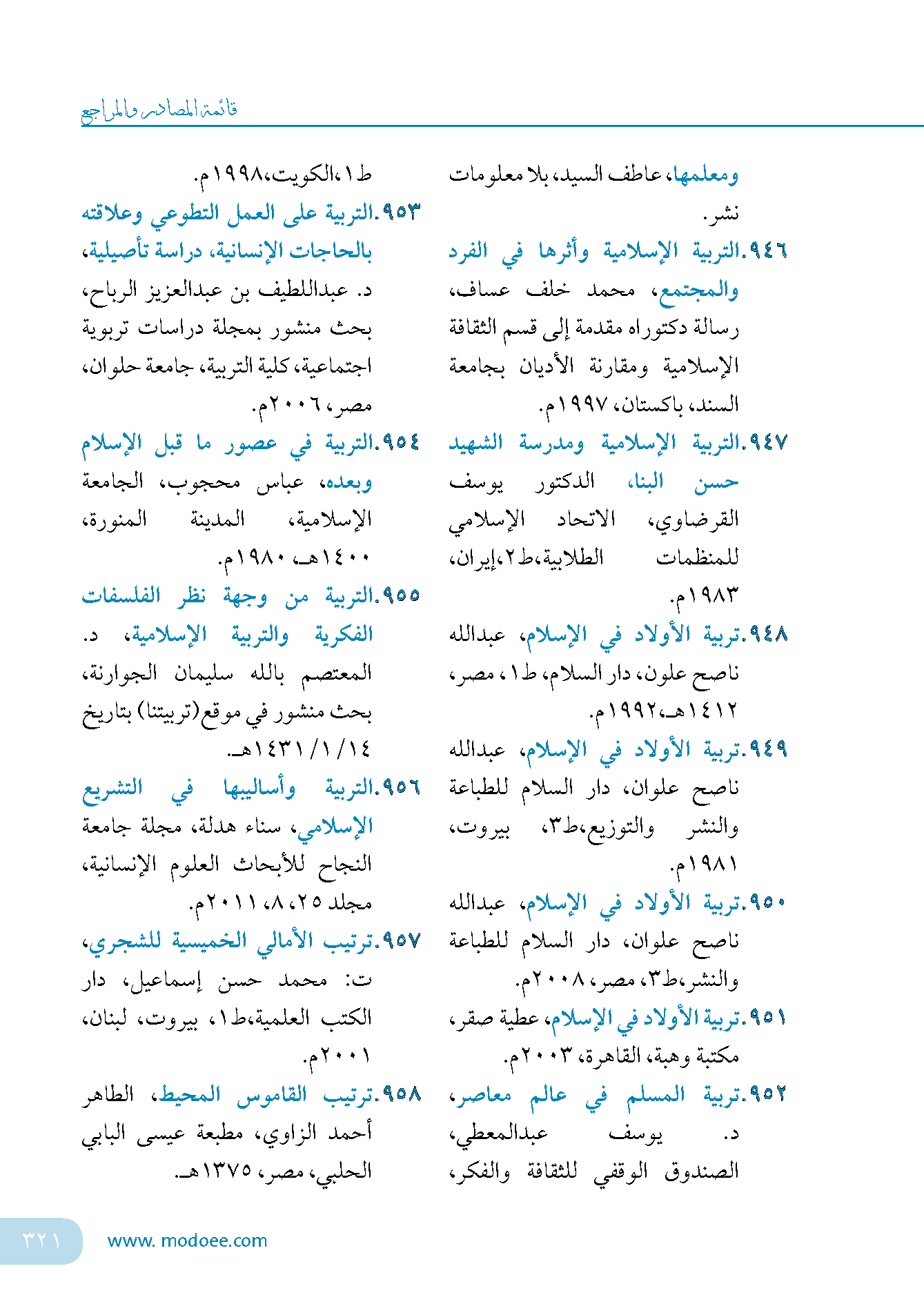 قائمة المصادر والمراجع

ومعلمها، عاطف السيد، بلا معلومات نشر.

٩٤٦.التربية الإسلامية وأثرها في الفرد والمجتمع، محمد خلف عساف، رسالة دكتوراه مقدمة إلى قسم الثقافة الإسلامية ومقارنة الأديان بجامعة السند، باكستان، ١٩٩٧م.

٩٤٧.التربية الإسلامية ومدرسة الشهيد حسن البنا، الدكتور يوسف القرضاوي، الاتحاد الإسلامي للمنظمات الطلابية،ط٢،إيران، ١٩٨٣م.

٩٤٨.تربية الأولاد في الإسلام، عبدالله ناصح علون، دار السلام، ط١، مصر، ١٤١٢هـ،١٩٩٢م.

٩٤٩.تربية الأولاد في الإسلام، عبدالله ناصح علوان، دار السلام للطباعة والنشر والتوزيع،ط٣، بيروت، ١٩٨١م.

٩٥٠.تربية الأولاد في الإسلام، عبدالله ناصح علوان، دار السلام للطباعة والنشر،ط٣، مصر، ٢٠٠٨م.

٩٥١.تربية الأولاد في الإسلام، عطية صقر، مكتبة وهبة، القاهرة، ٢٠٠٣م.

٩٥٢.تربية المسلم في عالم معاصر، د. يوسف عبدالمعطي، الصندوق الوقفي للثقافة والفكر،

ط١،الكويت،١٩٩٨م.

٩٥٣.التربية على العمل التطوعي وعلاقته بالحاجات الإنسانية، دراسة تأصيلية، د. عبداللطيف بن عبدالعزيز الرباح، بحث منشور بمجلة دراسات تربوية اجتماعية، كلية التربية، جامعة حلوان، مصر، ٢٠٠٦م.

٩٥٤.التربية في عصور ما قبل الإسلام وبعده، عباس محجوب، الجامعة الإسلامية، المدينة المنورة، ١٤٠٠هـ، ١٩٨٠م.

٩٥٥.التربية من وجهة نظر الفلسفات الفكرية والتربية الإسلامية، د. المعتصم بالله سليمان الجوارنة، بحث منشور في موقع(تربيتنا) بتاريخ ١٤/١/١٤٣١هـ.

٩٥٦.التربية وأساليبها في التشريع الإسلامي، سناء هدلة، مجلة جامعة النجاح للأبحاث العلوم الإنسانية، مجلد ٢٥، ٨، ٢٠١١م.

٩٥٧.ترتيب الأمالي الخميسية للشجري، ت: محمد حسن إسماعيل، دار الكتب العلمية،ط١، بيروت، لبنان، ٢٠٠١م.

٩٥٨.ترتيب القاموس المحيط، الطاهر أحمد الزاوي، مطبعة عيسى البابي الحلبي، مصر، ١٣٧٥هـ.

٣٢١ www. modoee.com